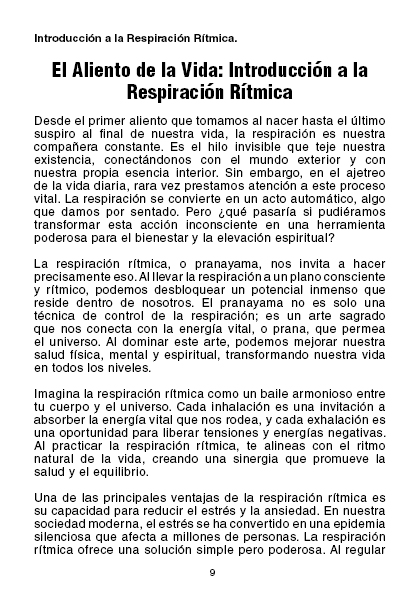 Introducción a la Respiración Rítmica.

El Aliento de la Vida: Introducción a la Respiración Rítmica

Desde el primer aliento que tomamos al nacer hasta el último suspiro al final de nuestra vida, la respiración es nuestra compañera constante. Es el hilo invisible que teje nuestra existencia, conectándonos con el mundo exterior y con nuestra propia esencia interior. Sin embargo, en el ajetreo de la vida diaria, rara vez prestamos atención a este proceso vital. La respiración se convierte en un acto automático, algo que damos por sentado. Pero ¿qué pasaría si pudiéramos transformar esta acción inconsciente en una herramienta poderosa para el bienestar y la elevación espiritual?

La respiración rítmica, o pranayama, nos invita a hacer precisamente eso. Al llevar la respiración a un plano consciente y rítmico, podemos desbloquear un potencial inmenso que reside dentro de nosotros. El pranayama no es solo una técnica de control de la respiración; es un arte sagrado que nos conecta con la energía vital, o prana, que permea el universo. Al dominar este arte, podemos mejorar nuestra salud física, mental y espiritual, transformando nuestra vida en todos los niveles.

Imagina la respiración rítmica como un baile armonioso entre tu cuerpo y el universo. Cada inhalación es una invitación a absorber la energía vital que nos rodea, y cada exhalación es una oportunidad para liberar tensiones y energías negativas. Al practicar la respiración rítmica, te alineas con el ritmo natural de la vida, creando una sinergia que promueve la salud y el equilibrio.

Una de las principales ventajas de la respiración rítmica es su capacidad para reducir el estrés y la ansiedad. En nuestra sociedad moderna, el estrés se ha convertido en una epidemia silenciosa que afecta a millones de personas. La respiración rítmica ofrece una solución simple pero poderosa. Al regular

9